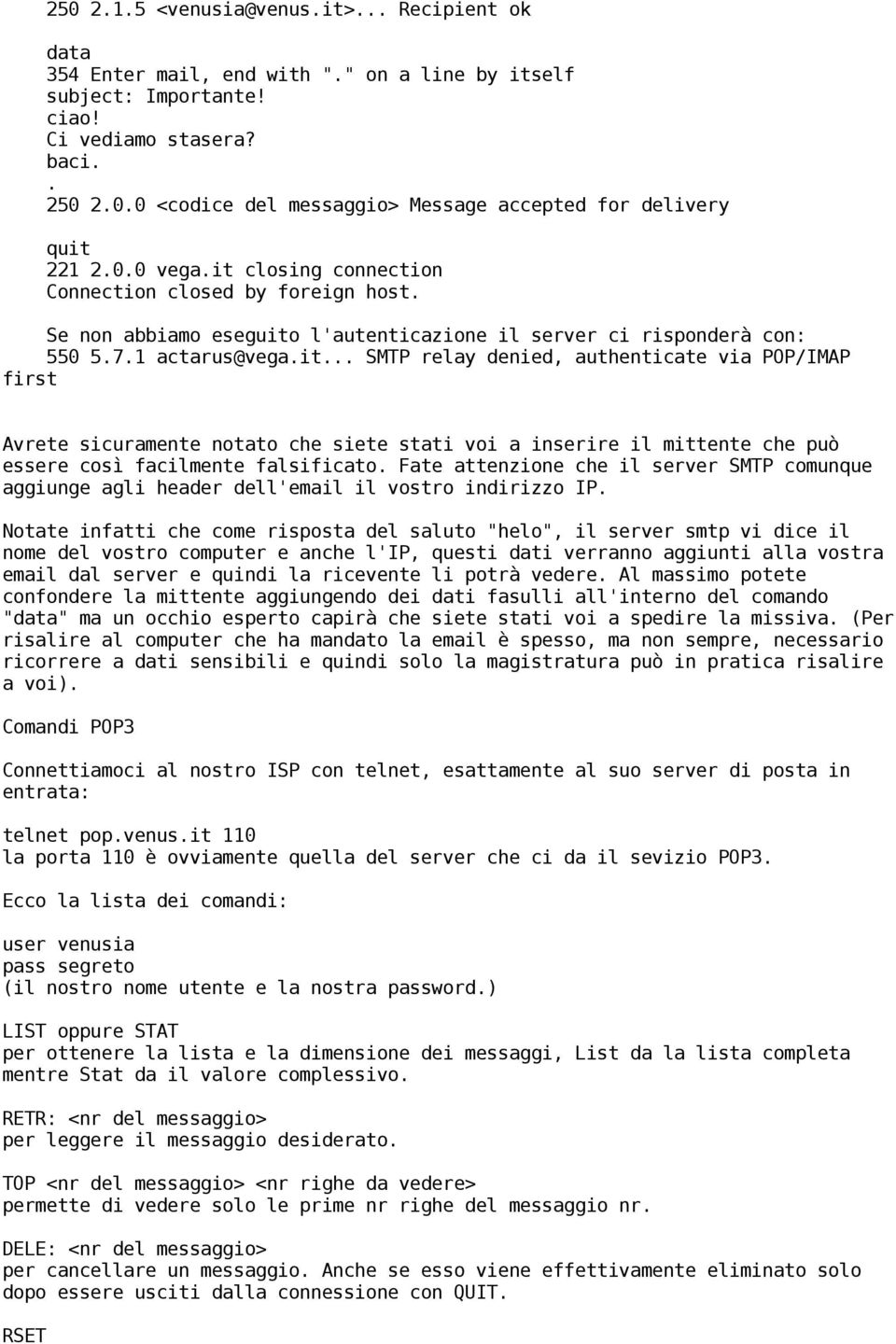 250 2.1.5 <venusia@venus.it>... Recipient ok

data
354 Enter mail, end with "." on a line by itself
subject: Importante!
ciao!
Ci vediamo stasera?
baci.
.
250 2.0.0 <codice del messaggio> Message accepted for delivery

quit
221 2.0.0 vega.it closing connection
Connection closed by foreign host.

Se non abbiamo eseguito l'autenticazione il server ci risponderà con:
550 5.7.1 actarus@vega.it... SMTP relay denied, authenticate via POP/IMAP first

Avrete sicuramente notato che siete stati voi a inserire il mittente che può essere così facilmente falsificato. Fate attenzione che il server SMTP comunque aggiunge agli header dell'email il vostro indirizzo IP.

Notate infatti che come risposta del saluto "helo", il server smtp vi dice il nome del vostro computer e anche l'IP, questi dati verranno aggiunti alla vostra email dal server e quindi la ricevente li potrà vedere. Al massimo potete confondere la mittente aggiungendo dei dati fasulli all'interno del comando "data" ma un occhio esperto capirà che siete stati voi a spedire la missiva. (Per risalire al computer che ha mandato la email è spesso, ma non sempre, necessario ricorrere a dati sensibili e quindi solo la magistratura può in pratica risalire a voi).

Comandi POP3

Connettiamoci al nostro ISP con telnet, esattamente al suo server di posta in entrata:

telnet pop.venus.it 110
la porta 110 è ovviamente quella del server che ci da il sevizio POP3.

Ecco la lista dei comandi:

user venusia
pass segreto
(il nostro nome utente e la nostra password.)

LIST oppure STAT
per ottenere la lista e la dimensione dei messaggi, List da la lista completa mentre Stat da il valore complessivo.

RETR: <nr del messaggio>
per leggere il messaggio desiderato.

TOP <nr del messaggio> <nr righe da vedere>
permette di vedere solo le prime nr righe del messaggio nr.

DELE: <nr del messaggio>
per cancellare un messaggio. Anche se esso viene effettivamente eliminato solo dopo essere usciti dalla connessione con QUIT.

RSET